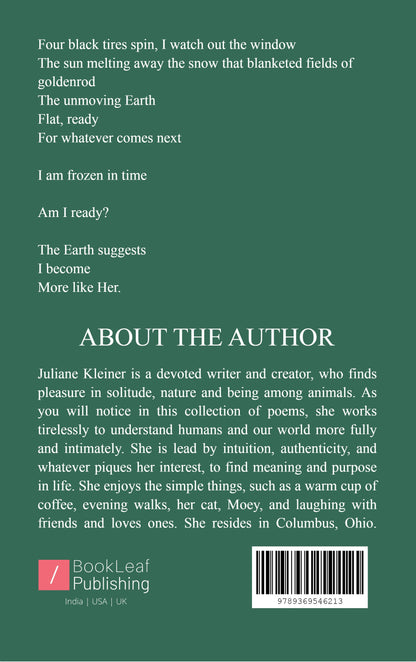 Four black tires spin, I watch out the window
The sun melting away the snow that blanketed fields of goldenrod
The unmoving Earth
Flat, ready
For whatever comes next

I am frozen in time

Am I ready?

The Earth suggests
I become
More like Her.

ABOUT THE AUTHOR

Juliane Kleiner is a devoted writer and creator, who finds pleasure in solitude, nature and being among animals. As you will notice in this collection of poems, she works tirelessly to understand humans and our world more fully and intimately. She is lead by intuition, authenticity, and whatever piques her interest, to find meaning and purpose in life. She enjoys the simple things, such as a warm cup of coffee, evening walks, her cat, Moey, and laughing with friends and loves ones. She resides in Columbus, Ohio.

/ BookLeaf Publishing
India | USA | UK

9789369546213